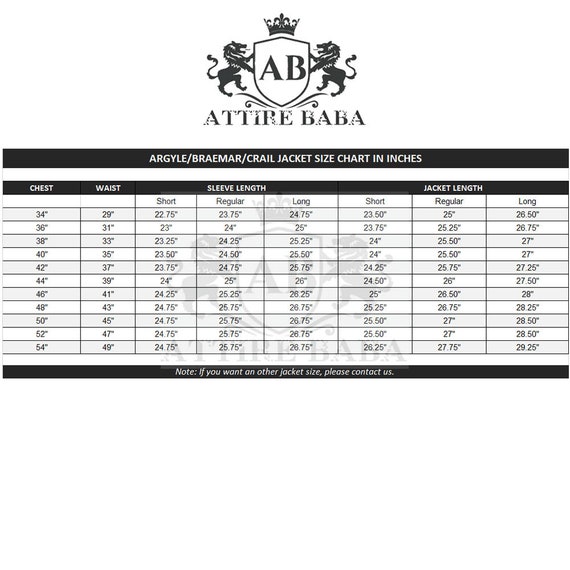 AB
ATTIRE BABA

ARGYLE/BRAEMAR/CRAIL JACKET SIZE CHART IN INCHES

| CHEST | WAIST | SLEEVE LENGTH | | | JACKET LENGTH | | |
|---|---|---|---|---|---|---|---|
| | | Short | Regular | Long | Short | Regular | Long |
| 34" | 29" | 22.75" | 23.75" | 24.75" | 23.50" | 25" | 26.50" |
| 36" | 31" | 23" | 24" | 25" | 23.75" | 25.25" | 26.75" |
| 38" | 33" | 23.25" | 24.25" | 25.25" | 24" | 25.50" | 27" |
| 40" | 35" | 23.50" | 24.50" | 25.50" | 24" | 25.50" | 27" |
| 42" | 37" | 23.75" | 24.75" | 25.75" | 24.25" | 25.75" | 27.25" |
| 44" | 39" | 24" | 25" | 26" | 24.50" | 26" | 27.50" |
| 46" | 41" | 24.25" | 25.25" | 26.25" | 25" | 26.50" | 28" |
| 48" | 43" | 24.75" | 25.75" | 26.75" | 25.25" | 26.75" | 28.25" |
| 50" | 45" | 24.75" | 25.75" | 26.75" | 25.50" | 27" | 28.50" |
| 52" | 47" | 24.75" | 25.75" | 26.75" | 25.50" | 27" | 28.50" |
| 54" | 49" | 24.75" | 25.75" | 26.75" | 26.25" | 27.75" | 29.25" |

ATTIRE BABA

Note: If you want an other jacket size, please contact us.